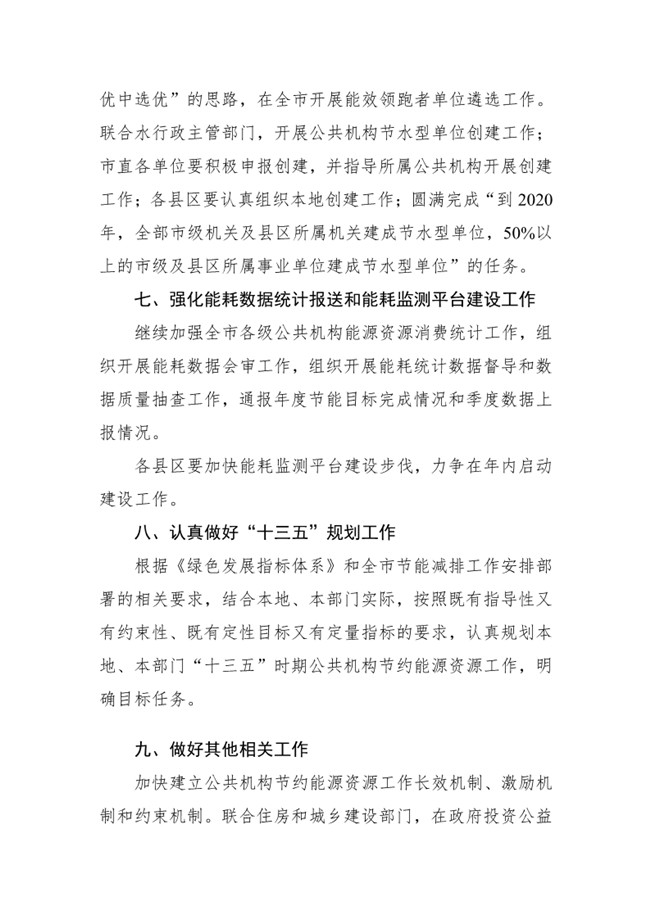 优中选优”的思路，在全市开展能效领跑者单位遴选工作。联合水行政主管部门，开展公共机构节水型单位创建工作；市直各单位要积极申报创建，并指导所属公共机构开展创建工作；各县区要认真组织本地创建工作；圆满完成“到2020年，全部市级机关及县区所属机关建成节水型单位，50%以上的市级及县区所属事业单位建成节水型单位”的任务。

七、强化能耗数据统计报送和能耗监测平台建设工作

继续加强全市各级公共机构能源资源消费统计工作，组织开展能耗数据会审工作，组织开展能耗统计数据督导和数据质量抽查工作，通报年度节能目标完成情况和季度数据上报情况。

各县区要加快能耗监测平台建设步伐，力争在年内启动建设工作。

八、认真做好“十三五”规划工作

根据《绿色发展指标体系》和全市节能减排工作安排部署的相关要求，结合本地、本部门实际，按照既有指导性又有约束性、既有定性目标又有定量指标的要求，认真规划本地、本部门“十三五”时期公共机构节约能源资源工作，明确目标任务。

九、做好其他相关工作

加快建立公共机构节约能源资源工作长效机制、激励机制和约束机制。联合住房和城乡建设部门，在政府投资公益